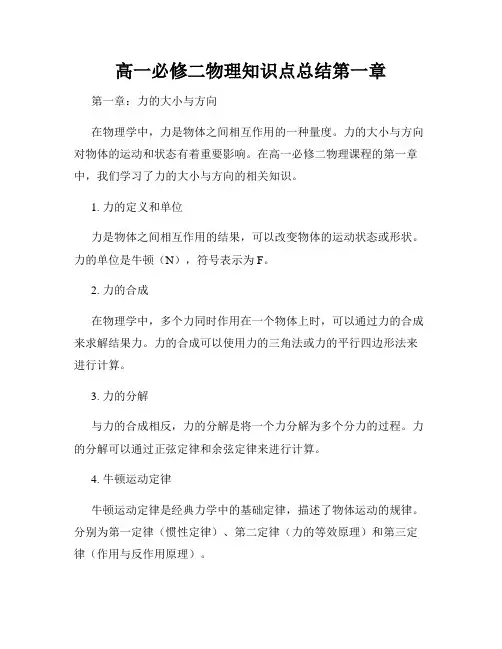 高一必修二物理知识点总结第一章

第一章：力的大小与方向

在物理学中，力是物体之间相互作用的一种量度。力的大小与方向对物体的运动和状态有着重要影响。在高一必修二物理课程的第一章中，我们学习了力的大小与方向的相关知识。

1. 力的定义和单位

力是物体之间相互作用的结果，可以改变物体的运动状态或形状。力的单位是牛顿（N），符号表示为F。

2. 力的合成

在物理学中，多个力同时作用在一个物体上时，可以通过力的合成来求解结果力。力的合成可以使用力的三角法或力的平行四边形法来进行计算。

3. 力的分解

与力的合成相反，力的分解是将一个力分解为多个分力的过程。力的分解可以通过正弦定律和余弦定律来进行计算。

4. 牛顿运动定律

牛顿运动定律是经典力学中的基础定律，描述了物体运动的规律。分别为第一定律（惯性定律）、第二定律（力的等效原理）和第三定律（作用与反作用原理）。